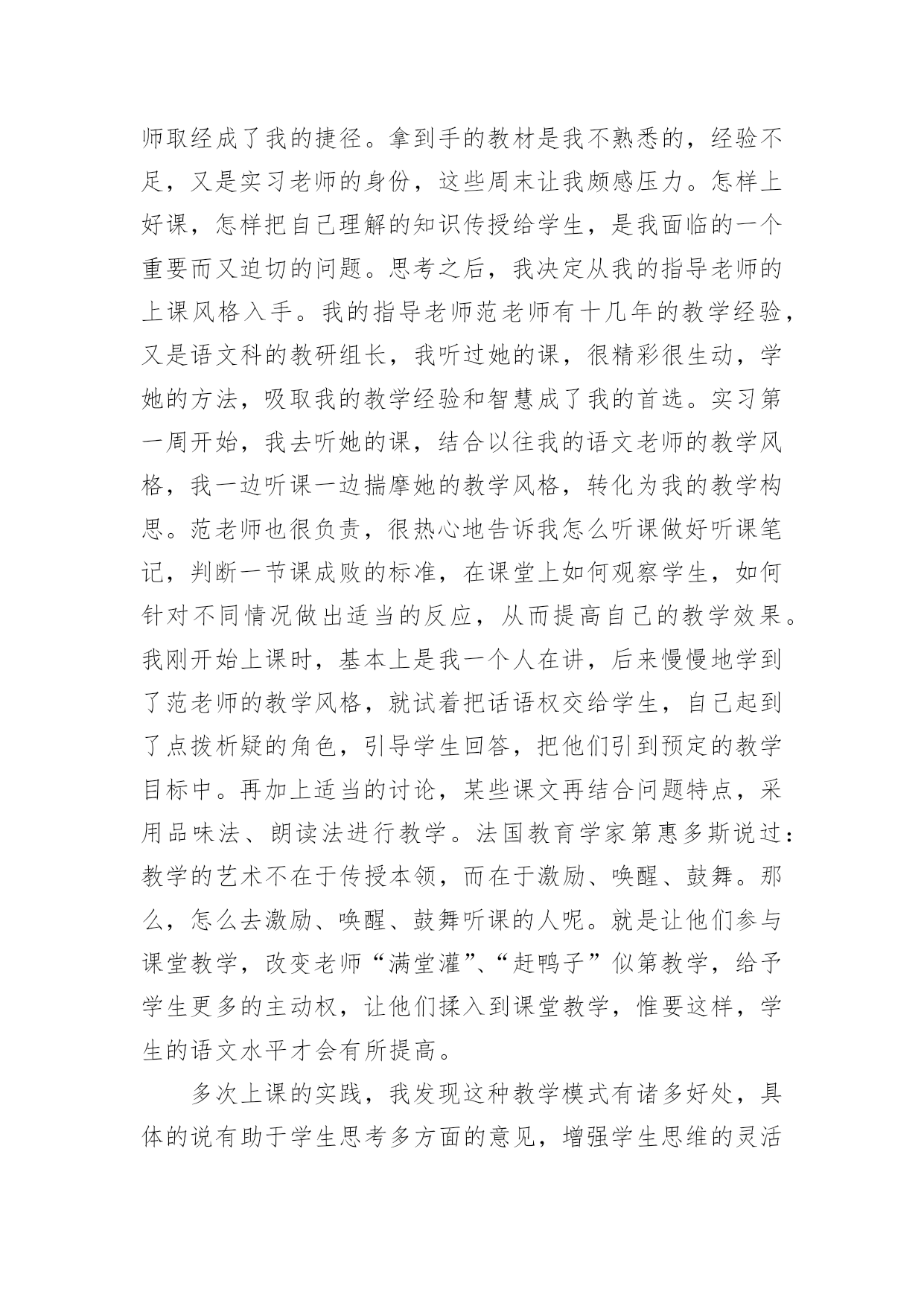 师取经成了我的捷径。拿到手的教材是我不熟悉的，经验不足，又是实习老师的身份，这些周末让我颇感压力。怎样上好课，怎样把自己理解的知识传授给学生，是我面临的一个重要而又迫切的问题。思考之后，我决定从我的指导老师的上课风格入手。我的指导老师范老师有十几年的教学经验，又是语文科的教研组长，我听过她的课，很精彩很生动，学她的方法，吸取我的教学经验和智慧成了我的首选。实习第一周开始，我去听她的课，结合以往我的语文老师的教学风格，我一边听课一边揣摩她的教学风格，转化为我的教学构思。范老师也很负责，很热心地告诉我怎么听课做好听课笔记，判断一节课成败的标准，在课堂上如何观察学生，如何针对不同情况做出适当的反应，从而提高自己的教学效果。我刚开始上课时，基本上是我一个人在讲，后来慢慢地学到了范老师的教学风格，就试着把话语权交给学生，自己起到了点拨析疑的角色，引导学生回答，把他们引到预定的教学目标中。再加上适当的讨论，某些课文再结合问题特点，采用品味法、朗读法进行教学。法国教育学家第惠多斯说过：教学的艺术不在于传授本领，而在于激励、唤醒、鼓舞。那么，怎么去激励、唤醒、鼓舞听课的人呢。就是让他们参与课堂教学，改变老师“满堂灌”、“赶鸭子”似第教学，给予学生更多的主动权，让他们揉入到课堂教学，惟要这样，学生的语文水平才会有所提高。

多次上课的实践，我发现这种教学模式有诸多好处，具体的说有助于学生思考多方面的意见，增强学生思维的灵活